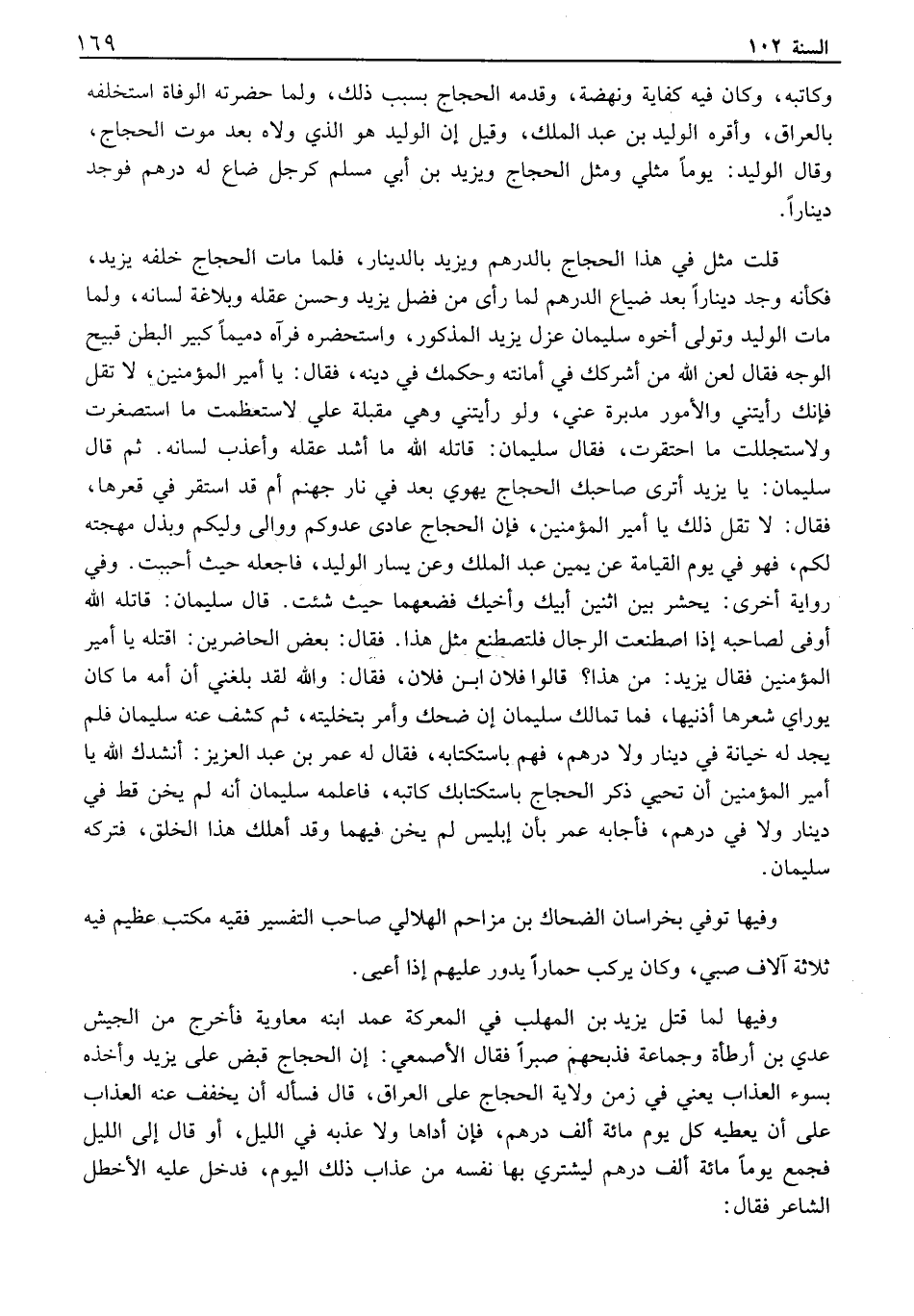 السنة ١٠٢ ١٦٩

وكاتبه، وكان فيه كفاية ونهضة، وقدمه الحجاج بسبب ذلك، ولما حضرته الوفاة استخلفه بالعراق، وأقره الوليد بن عبد الملك، وقيل إن الوليد هو الذي ولاه بعد موت الحجاج، وقال الوليد: يوماً مثلي ومثل الحجاج ويزيد بن أبي مسلم كرجل ضاع له درهم فوجد ديناراً.

قلت مثل في هذا الحجاج بالدرهم ويزيد بالدينار، فلما مات الحجاج خلفه يزيد، فكأنه وجد ديناراً بعد ضياع الدرهم لما رأى من فضل يزيد وحسن عقله وبلاغة لسانه، ولما مات الوليد وتولى أخوه سليمان عزل يزيد المذكور، واستحضره فرآه دميماً كبير البطن قبيح الوجه فقال لعن الله من أشركك في أمانته وحكمك في دينه، فقال: يا أمير المؤمنين، لا تقل فإنك رأيتني والأمور مدبرة عني، ولو رأيتني وهي مقبلة علي لاستعظمت ما استصغرت ولاستجللت ما احتقرت، فقال سليمان: قاتله الله ما أشد عقله وأعذب لسانه. ثم قال سليمان: يا يزيد أترى صاحبك الحجاج يهوي بعد في نار جهنم أم قد استقر في قعرها، فقال: لا تقل ذلك يا أمير المؤمنين، فإن الحجاج عادى عدوكم ووالى وليكم وبذل مهجته لكم، فهو في يوم القيامة عن يمين عبد الملك وعن يسار الوليد، فاجعله حيث أحببت. وفي رواية أخرى: يحشر بين اثنين أبيك وأخيك فضعهما حيث شئت. قال سليمان: قاتله الله أوفى لصاحبه إذا اصطنعت الرجال فلتصطنع مثل هذا. فقال: بعض الحاضرين: اقتله يا أمير المؤمنين فقال يزيد: من هذا؟ قالوا فلان ابن فلان، فقال: والله لقد بلغني أن أمه ما كان يوراي شعرها أذنيها، فما تمالك سليمان إن ضحك وأمر بتخليته، ثم كشف عنه سليمان فلم يجد له خيانة في دينار ولا درهم، فهم باستكتابه، فقال له عمر بن عبد العزيز: أنشدك الله يا أمير المؤمنين أن تحيي ذكر الحجاج باستكتابك كاتبه، فاعلمه سليمان أنه لم يخن قط في دينار ولا في درهم، فأجابه عمر بأن إبليس لم يخن فيهما وقد أهلك هذا الخلق، فتركه سليمان.

وفيها توفي بخراسان الضحاك بن مزاحم الهلالي صاحب التفسير فقيه مكتب عظيم فيه ثلاثة آلاف صبي، وكان يركب حماراً يدور عليهم إذا أعيى.

وفيها لما قتل يزيد بن المهلب في المعركة عمد ابنه معاوية فأخرج من الجيش عدي بن أرطأة وجماعة فذبحهم صبراً فقال الأصمعي: إن الحجاج قبض على يزيد وأخذه بسوء العذاب يعني في زمن ولاية الحجاج على العراق، قال فسأله أن يخفف عنه العذاب على أن يعطيه كل يوم مائة ألف درهم، فإن أداها ولا عذبه في الليل، أو قال إلى الليل فجمع يوماً مائة ألف درهم ليشتري بها نفسه من عذاب ذلك اليوم، فدخل عليه الأخطل الشاعر فقال: